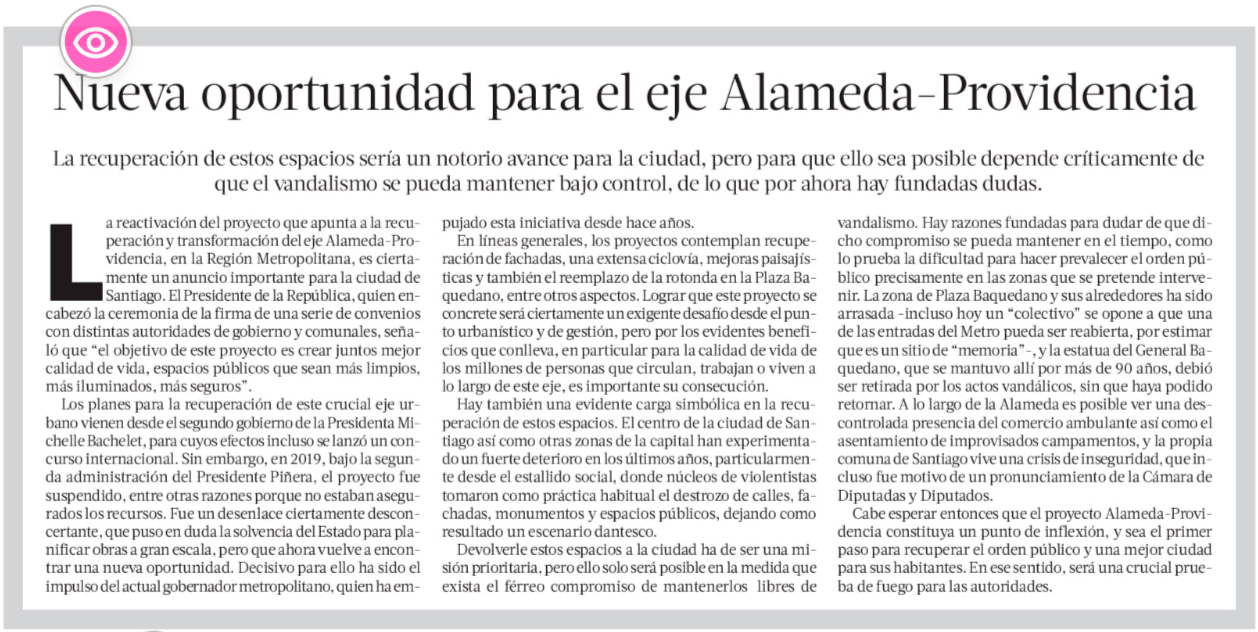 Nueva oportunidad para el eje Alameda-Providencia

La recuperación de estos espacios sería un notorio avance para la ciudad, pero para que ello sea posible depende críticamente de que el vandalismo se pueda mantener bajo control, de lo que por ahora hay fundadas dudas.

La reactivación del proyecto que apunta a la recuperación y transformación del eje Alameda-Providencia, en la Región Metropolitana, es ciertamente un anuncio importante para la ciudad de Santiago. El Presidente de la República, quien encabezó la ceremonia de la firma de una serie de convenios con distintas autoridades de gobierno y comunales, señaló que "el objetivo de este proyecto es crear juntos mejor calidad de vida, espacios públicos que sean más limpios, más iluminados, más seguros".

Los planes para la recuperación de este crucial eje urbano vienen desde el segundo gobierno de la Presidenta Michelle Bachelet, para cuyos efectos incluso se lanzó un concurso internacional. Sin embargo, en 2019, bajo la segunda administración del Presidente Piñera, el proyecto fue suspendido, entre otras razones porque no estaban asegurados los recursos. Fue un desenlace ciertamente desconcertante, que puso en duda la solvencia del Estado para planificar obras a gran escala, pero que ahora vuelve a encontrar una nueva oportunidad. Decisivo para ello ha sido el impulso del actual gobernador metropolitano, quien ha empujado esta iniciativa desde hace años.

En líneas generales, los proyectos contemplan recuperación de fachadas, una extensa ciclovía, mejoras paisajísticas y también el reemplazo de la rotonda en la Plaza Baquedano, entre otros aspectos. Lograr que este proyecto se concrete será ciertamente un exigente desafío desde el punto urbanístico y de gestión, pero por los evidentes beneficios que conlleva, en particular para la calidad de vida de los millones de personas que circulan, trabajan o viven a lo largo de este eje, es importante su consecución.

Hay también una evidente carga simbólica en la recuperación de estos espacios. El centro de la ciudad de Santiago así como otras zonas de la capital han experimentado un fuerte deterioro en los últimos años, particularmente desde el estallido social, donde núcleos de violentistas tomaron como práctica habitual el destrozo de calles, fachadas, monumentos y espacios públicos, dejando como resultado un escenario dantesco.

Devolverle estos espacios a la ciudad ha de ser una misión prioritaria, pero ello solo será posible en la medida que exista el férreo compromiso de mantenerlos libres de vandalismo. Hay razones fundadas para dudar de que dicho compromiso se pueda mantener en el tiempo, como lo prueba la dificultad para hacer prevalecer el orden público precisamente en las zonas que se pretende intervenir. La zona de Plaza Baquedano y sus alrededores ha sido arrasada -incluso hoy un "colectivo" se opone a que una de las entradas del Metro pueda ser reabierta, por estimar que es un sitio de "memoria"-, y la estatua del General Baquedano, que se mantuvo allí por más de 90 años, debió ser retirada por los actos vandálicos, sin que haya podido retornar. A lo largo de la Alameda es posible ver una descontrolada presencia del comercio ambulante así como el asentamiento de improvisados campamentos, y la propia comuna de Santiago vive una crisis de inseguridad, que incluso fue motivo de un pronunciamiento de la Cámara de Diputadas y Diputados.

Cabe esperar entonces que el proyecto Alameda-Providencia constituya un punto de inflexión, y sea el primer paso para recuperar el orden público y una mejor ciudad para sus habitantes. En ese sentido, será una crucial prueba de fuego para las autoridades.